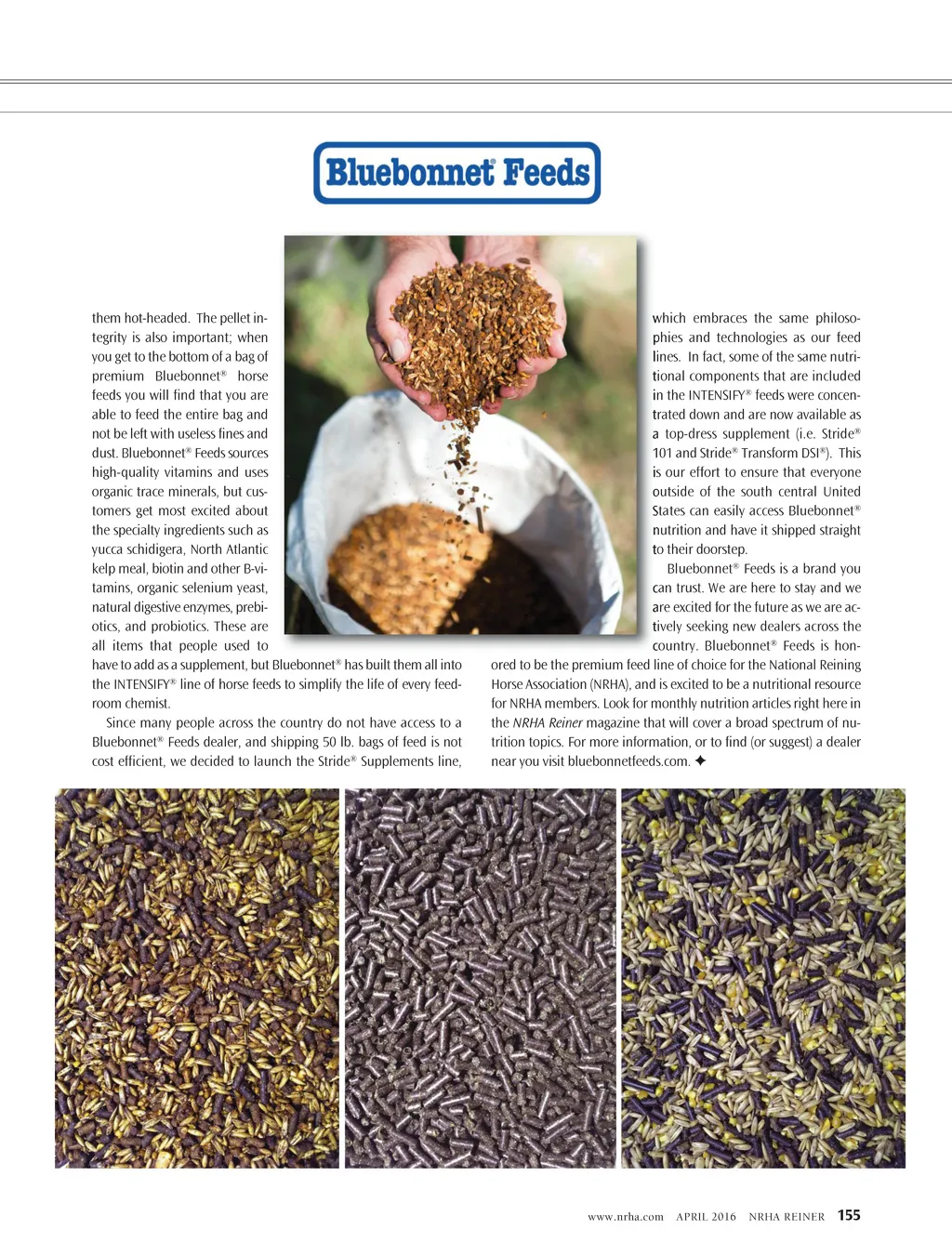 Bluebonnet® Feeds

them hot-headed. The pellet integrity is also important; when you get to the bottom of a bag of premium Bluebonnet® horse feeds you will find that you are able to feed the entire bag and not be left with useless fines and dust. Bluebonnet® Feeds sources high-quality vitamins and uses organic trace minerals, but customers get most excited about the specialty ingredients such as yucca schidigera, North Atlantic kelp meal, biotin and other B-vitamins, organic selenium yeast, natural digestive enzymes, prebiotics, and probiotics. These are all items that people used to have to add as a supplement, but Bluebonnet® has built them all into the INTENSIFY® line of horse feeds to simplify the life of every feed-room chemist.

Since many people across the country do not have access to a Bluebonnet® Feeds dealer, and shipping 50 lb. bags of feed is not cost efficient, we decided to launch the Stride® Supplements line, which embraces the same philosophies and technologies as our feed lines. In fact, some of the same nutritional components that are included in the INTENSIFY® feeds were concentrated down and are now available as a top-dress supplement (i.e. Stride® 101 and Stride® Transform DSI®). This is our effort to ensure that everyone outside of the south central United States can easily access Bluebonnet® nutrition and have it shipped straight to their doorstep.

Bluebonnet® Feeds is a brand you can trust. We are here to stay and we are excited for the future as we are actively seeking new dealers across the country. Bluebonnet® Feeds is honored to be the premium feed line of choice for the National Reining Horse Association (NRHA), and is excited to be a nutritional resource for NRHA members. Look for monthly nutrition articles right here in the NRHA Reiner magazine that will cover a broad spectrum of nutrition topics. For more information, or to find (or suggest) a dealer near you visit bluebonnetfeeds.com. ✦

www.nrha.com APRIL 2016 NRHA REINER 155